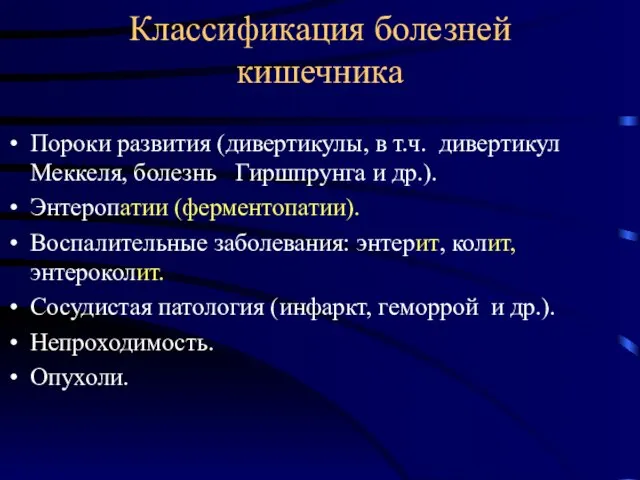 Классификация болезней кишечника

• Пороки развития (дивертикулы, в т.ч. дивертикул Меккеля, болезнь Гиршпрунга и др.).
• Энтеропатии (ферментопатии).
• Воспалительные заболевания: энтерит, колит, энтероколит.
• Сосудистая патология (инфаркт, геморрой и др.).
• Непроходимость.
• Опухоли.